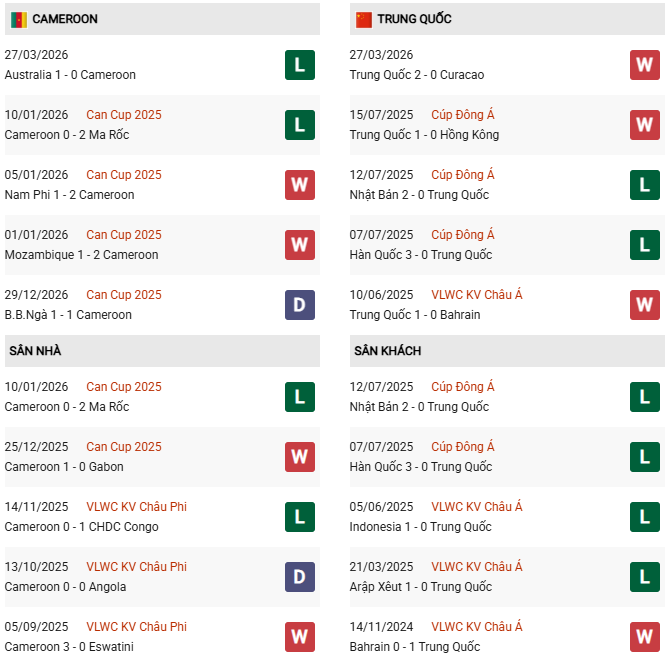 CAMEROON

27/03/2026
Australia 1 - 0 Cameroon
L

10/01/2026 Can Cup 2025
Cameroon 0 - 2 Ma Rốc
L

05/01/2026 Can Cup 2025
Nam Phi 1 - 2 Cameroon
W

01/01/2026 Can Cup 2025
Mozambique 1 - 2 Cameroon
W

29/12/2026 Can Cup 2025
B.B.Ngà 1 - 1 Cameroon
D

SÂN NHÀ

10/01/2026 Can Cup 2025
Cameroon 0 - 2 Ma Rốc
L

25/12/2025 Can Cup 2025
Cameroon 1 - 0 Gabon
W

14/11/2025 VLWC KV Châu Phi
Cameroon 0 - 1 CHDC Congo
L

13/10/2025 VLWC KV Châu Phi
Cameroon 0 - 0 Angola
D

05/09/2025 VLWC KV Châu Phi
Cameroon 3 - 0 Eswatini
W

TRUNG QUỐC

27/03/2026
Trung Quốc 2 - 0 Curacao
W

15/07/2025 Cúp Đông Á
Trung Quốc 1 - 0 Hồng Kông
W

12/07/2025 Cúp Đông Á
Nhật Bản 2 - 0 Trung Quốc
L

07/07/2025 Cúp Đông Á
Hàn Quốc 3 - 0 Trung Quốc
L

10/06/2025 VLWC KV Châu Á
Trung Quốc 1 - 0 Bahrain
W

SÂN KHÁCH

12/07/2025 Cúp Đông Á
Nhật Bản 2 - 0 Trung Quốc
L

07/07/2025 Cúp Đông Á
Hàn Quốc 3 - 0 Trung Quốc
L

05/06/2025 VLWC KV Châu Á
Indonesia 1 - 0 Trung Quốc
L

21/03/2025 VLWC KV Châu Á
Arập Xêut 1 - 0 Trung Quốc
L

14/11/2024 VLWC KV Châu Á
Bahrain 0 - 1 Trung Quốc
W